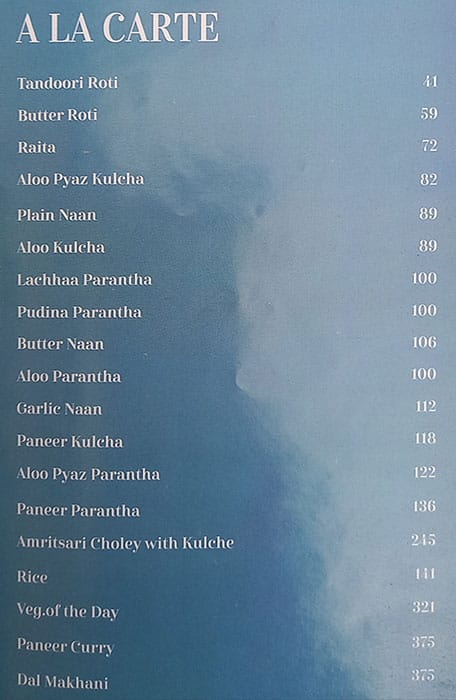 A LA CARTE

| | |
|---|---|
| Tandoori Roti | 41 |
| Butter Roti | 59 |
| Raita | 72 |
| Aloo Pyaz Kulcha | 82 |
| Plain Naan | 89 |
| Aloo Kulcha | 89 |
| Lachhaa Parantha | 100 |
| Pudina Parantha | 100 |
| Butter Naan | 106 |
| Aloo Parantha | 100 |
| Garlic Naan | 112 |
| Paneer Kulcha | 118 |
| Aloo Pyaz Parantha | 122 |
| Paneer Parantha | 136 |
| Amritsari Choley with Kulche | 245 |
| Rice | 141 |
| Veg.of the Day | 321 |
| Paneer Curry | 375 |
| Dal Makhani | 375 |